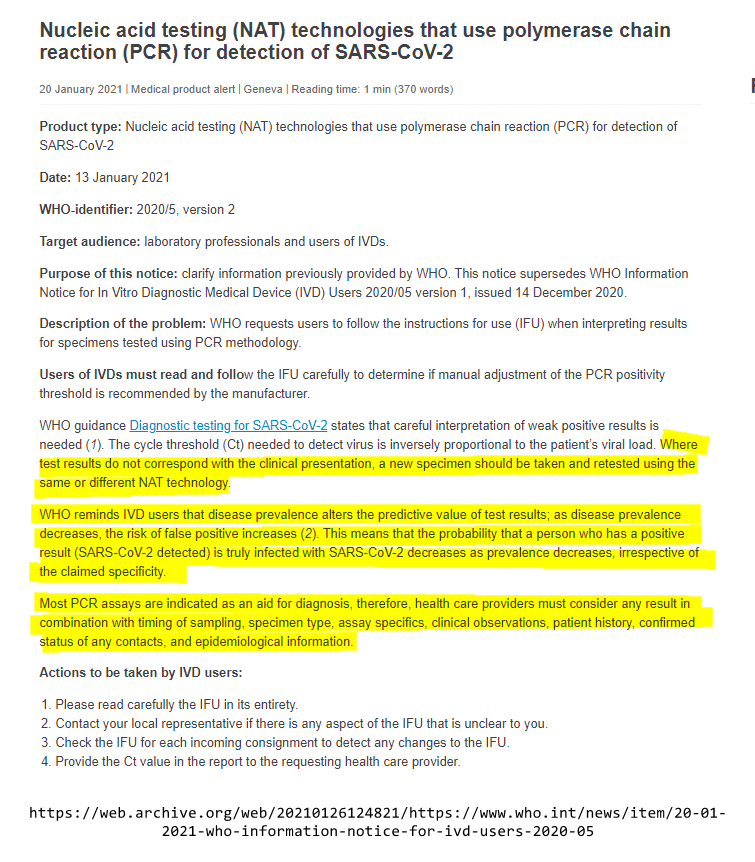 Nucleic acid testing (NAT) technologies that use polymerase chain reaction (PCR) for detection of SARS-CoV-2

20 January 2021 | Medical product alert | Geneva | Reading time: 1 min (370 words)

Product type: Nucleic acid testing (NAT) technologies that use polymerase chain reaction (PCR) for detection of SARS-CoV-2

Date: 13 January 2021

WHO-identifier: 2020/5, version 2

Target audience: laboratory professionals and users of IVDs.

Purpose of this notice: clarify information previously provided by WHO. This notice supersedes WHO Information Notice for In Vitro Diagnostic Medical Device (IVD) Users 2020/05 version 1, issued 14 December 2020.

Description of the problem: WHO requests users to follow the instructions for use (IFU) when interpreting results for specimens tested using PCR methodology.

Users of IVDs must read and follow the IFU carefully to determine if manual adjustment of the PCR positivity threshold is recommended by the manufacturer.

WHO guidance Diagnostic testing for SARS-CoV-2 states that careful interpretation of weak positive results is needed (1). The cycle threshold (Ct) needed to detect virus is inversely proportional to the patient's viral load. Where test results do not correspond with the clinical presentation, a new specimen should be taken and retested using the same or different NAT technology.

WHO reminds IVD users that disease prevalence alters the predictive value of test results; as disease prevalence decreases, the risk of false positive increases (2). This means that the probability that a person who has a positive result (SARS-CoV-2 detected) is truly infected with SARS-CoV-2 decreases as prevalence decreases, irrespective of the claimed specificity.

Most PCR assays are indicated as an aid for diagnosis, therefore, health care providers must consider any result in combination with timing of sampling, specimen type, assay specifics, clinical observations, patient history, confirmed status of any contacts, and epidemiological information.

Actions to be taken by IVD users:

1. Please read carefully the IFU in its entirety.
2. Contact your local representative if there is any aspect of the IFU that is unclear to you.
3. Check the IFU for each incoming consignment to detect any changes to the IFU.
4. Provide the Ct value in the report to the requesting health care provider.

https://web.archive.org/web/20210126124821/https://www.who.int/news/item/20-01-2021-who-information-notice-for-ivd-users-2020-05